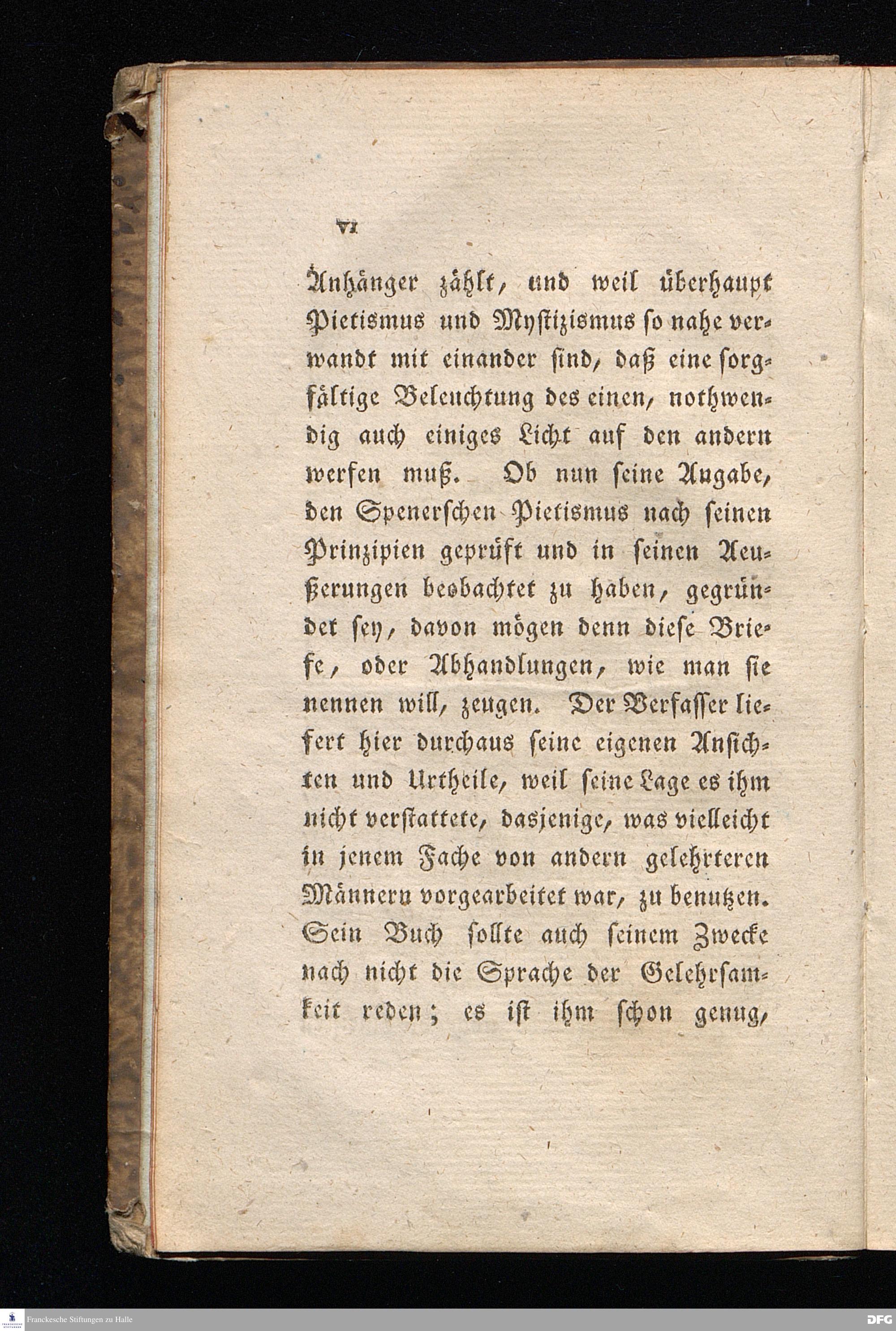 VI

Anhänger zählt, und weil überhaupt Pietismus und Mystizismus so nahe verwandt mit einander sind, daß eine sorgfältige Beleuchtung des einen, nothwendig auch einiges Licht auf den andern werfen muß. Ob nun seine Angabe, den Spenerschen Pietismus nach seinen Prinzipien geprüft und in seinen Aeußerungen beobachtet zu haben, gegründet sey, davon mögen denn diese Briefe, oder Abhandlungen, wie man sie nennen will, zeugen. Der Verfasser liefert hier durchaus seine eigenen Ansichten und Urtheile, weil seine Lage es ihm nicht verstattete, dasjenige, was vielleicht in jenem Fache von andern gelehrteren Männern vorgearbeitet war, zu benutzen. Sein Buch sollte auch seinem Zwecke nach nicht die Sprache der Gelehrsamkeit reden; es ist ihm schon genug,

Franckesche Stiftungen zu Halle

DFG